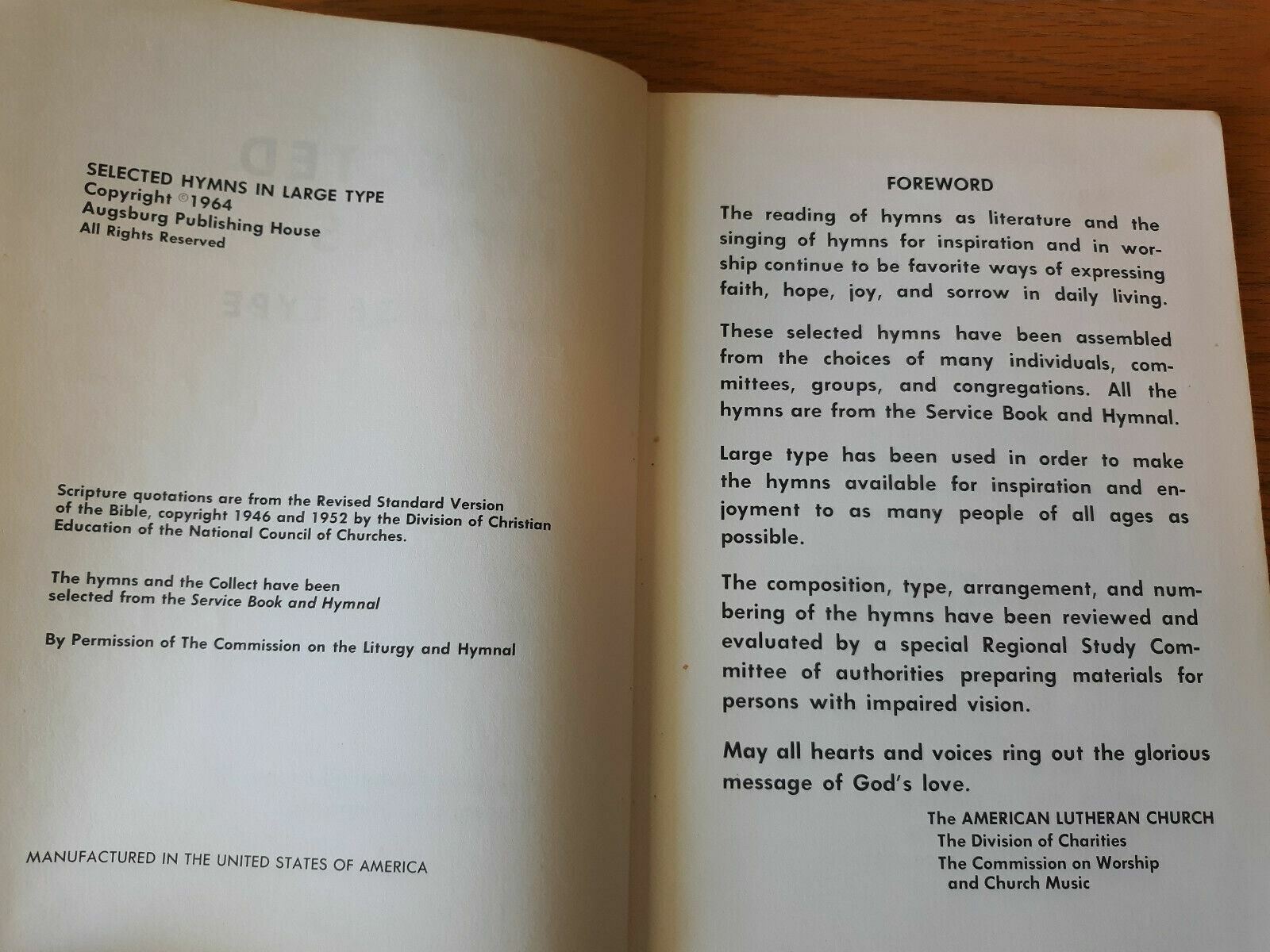 SELECTED HYMNS IN LARGE TYPE
Copyright ©1964
Augsburg Publishing House
All Rights Reserved

Scripture quotations are from the Revised Standard Version of the Bible, copyright 1946 and 1952 by the Division of Christian Education of the National Council of Churches.

The hymns and the Collect have been selected from the Service Book and Hymnal

By Permission of The Commission on the Liturgy and Hymnal

MANUFACTURED IN THE UNITED STATES OF AMERICA

FOREWORD

The reading of hymns as literature and the singing of hymns for inspiration and in worship continue to be favorite ways of expressing faith, hope, joy, and sorrow in daily living.

These selected hymns have been assembled from the choices of many individuals, committees, groups, and congregations. All the hymns are from the Service Book and Hymnal.

Large type has been used in order to make the hymns available for inspiration and enjoyment to as many people of all ages as possible.

The composition, type, arrangement, and numbering of the hymns have been reviewed and evaluated by a special Regional Study Committee of authorities preparing materials for persons with impaired vision.

May all hearts and voices ring out the glorious message of God's love.

The AMERICAN LUTHERAN CHURCH
The Division of Charities
The Commission on Worship and Church Music